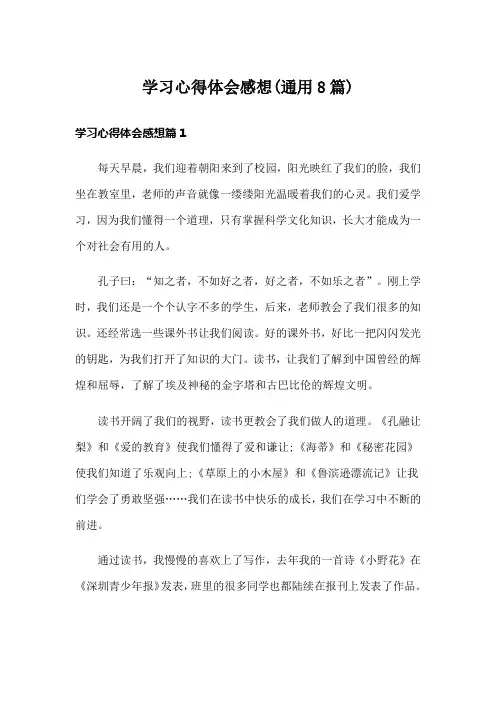 学习心得体会感想(通用8篇)

学习心得体会感想篇1

每天早晨，我们迎着朝阳来到了校园，阳光映红了我们的脸，我们坐在教室里，老师的声音就像一缕缕阳光温暖着我们的心灵。我们爱学习，因为我们懂得一个道理，只有掌握科学文化知识，长大才能成为一个对社会有用的人。

孔子曰：“知之者，不如好之者，好之者，不如乐之者”。刚上学时，我们还是一个个认字不多的学生，后来，老师教会了我们很多的知识。还经常选一些课外书让我们阅读。好的课外书，好比一把闪闪发光的钥匙，为我们打开了知识的大门。读书，让我们了解到中国曾经的辉煌和屈辱，了解了埃及神秘的金字塔和古巴比伦的辉煌文明。

读书开阔了我们的视野，读书更教会了我们做人的道理。《孔融让梨》和《爱的教育》使我们懂得了爱和谦让；《海蒂》和《秘密花园》使我们知道了乐观向上；《草原上的小木屋》和《鲁滨逊漂流记》让我们学会了勇敢坚强……我们在读书中快乐的成长，我们在学习中不断的前进。

通过读书，我慢慢的喜欢上了写作，去年我的一首诗《小野花》在《深圳青少年报》发表，班里的很多同学也都陆续在报刊上发表了作品。